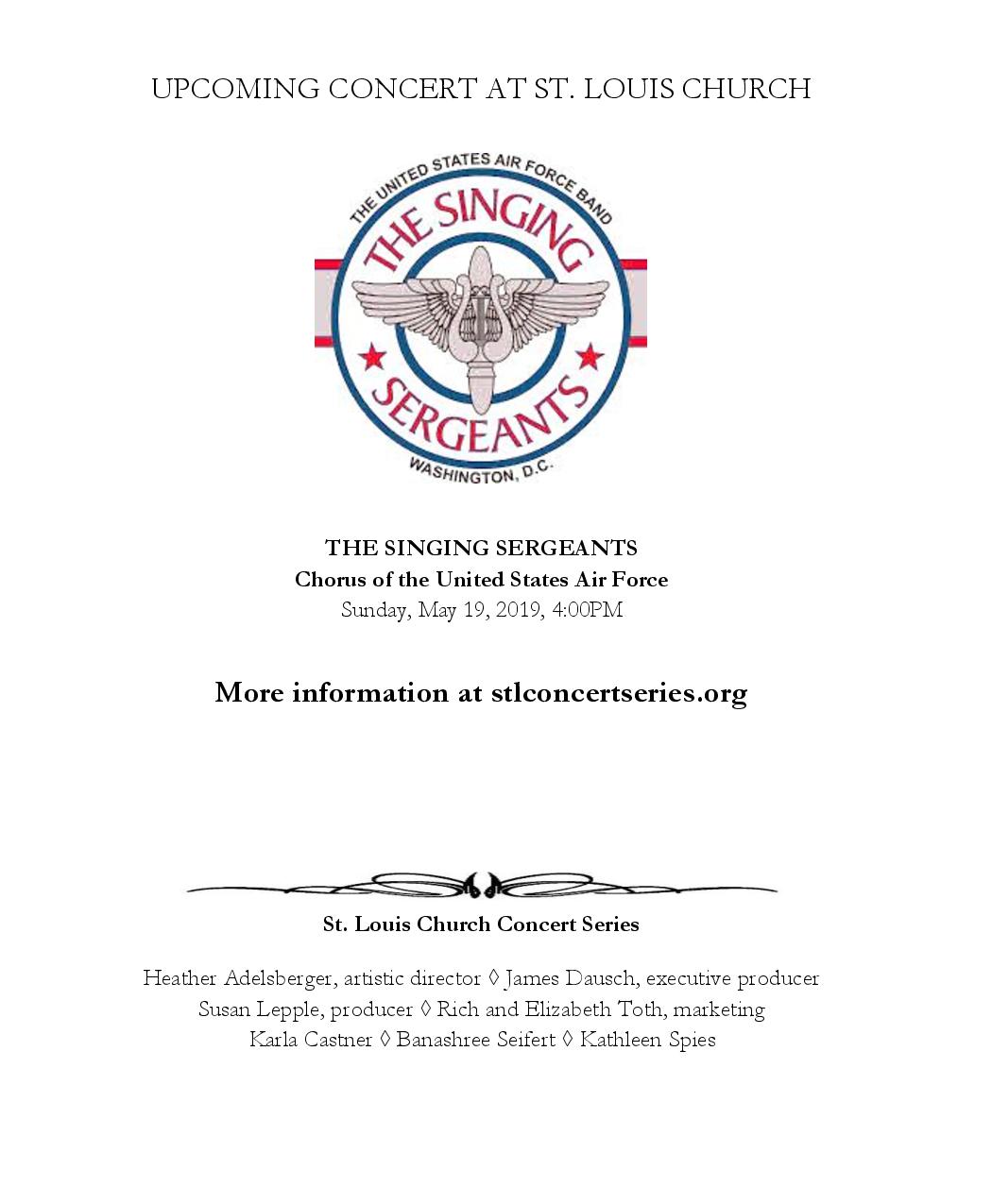 UPCOMING CONCERT AT ST. LOUIS CHURCH

THE UNITED STATES AIR FORCE BAND
THE SINGING
SERGEANTS
WASHINGTON, D.C.

THE SINGING SERGEANTS
Chorus of the United States Air Force
Sunday, May 19, 2019, 4:00PM

More information at stlconcertseries.org

St. Louis Church Concert Series

Heather Adelsberger, artistic director ◊ James Dausch, executive producer
Susan Lepple, producer ◊ Rich and Elizabeth Toth, marketing
Karla Castner ◊ Banashree Seifert ◊ Kathleen Spies